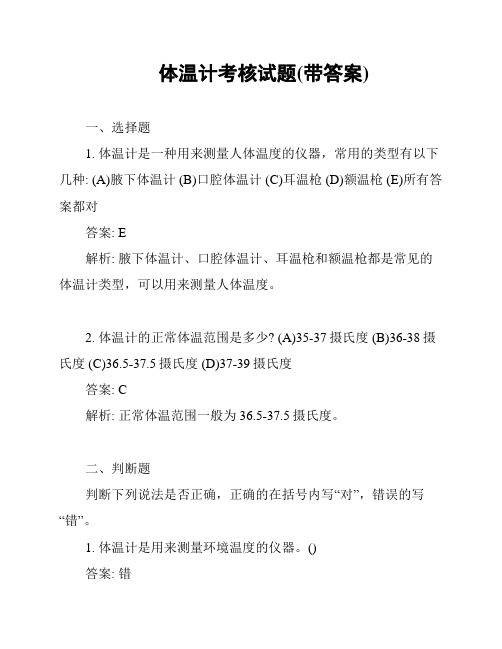 体温计考核试题(带答案)

一、选择题

1. 体温计是一种用来测量人体温度的仪器，常用的类型有以下几种: (A)腋下体温计 (B)口腔体温计 (C)耳温枪 (D)额温枪 (E)所有答案都对

答案: E

解析: 腋下体温计、口腔体温计、耳温枪和额温枪都是常见的体温计类型，可以用来测量人体温度。

2. 体温计的正常体温范围是多少? (A)35-37 摄氏度 (B)36-38 摄氏度 (C)36.5-37.5 摄氏度 (D)37-39 摄氏度

答案: C

解析: 正常体温范围一般为 36.5-37.5 摄氏度。

二、判断题

判断下列说法是否正确，正确的在括号内写“对”，错误的写“错”。

1. 体温计是用来测量环境温度的仪器。()

答案: 错